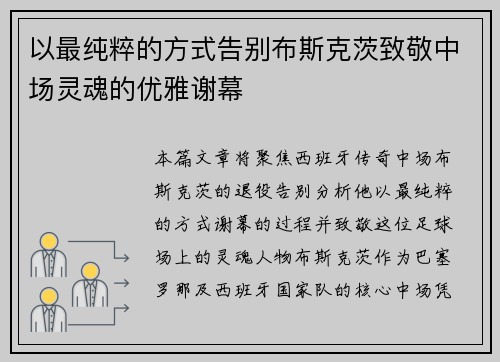 以最纯粹的方式告别布斯克茨致敬中场灵魂的优雅谢幕

本篇文章将聚焦西班牙传奇中场布斯克茨的退役告别分析他以最纯粹的方式谢幕的过程并致敬这位足球场上的灵魂人物布斯克茨作为巴塞罗那及西班牙国家队的核心中场凭